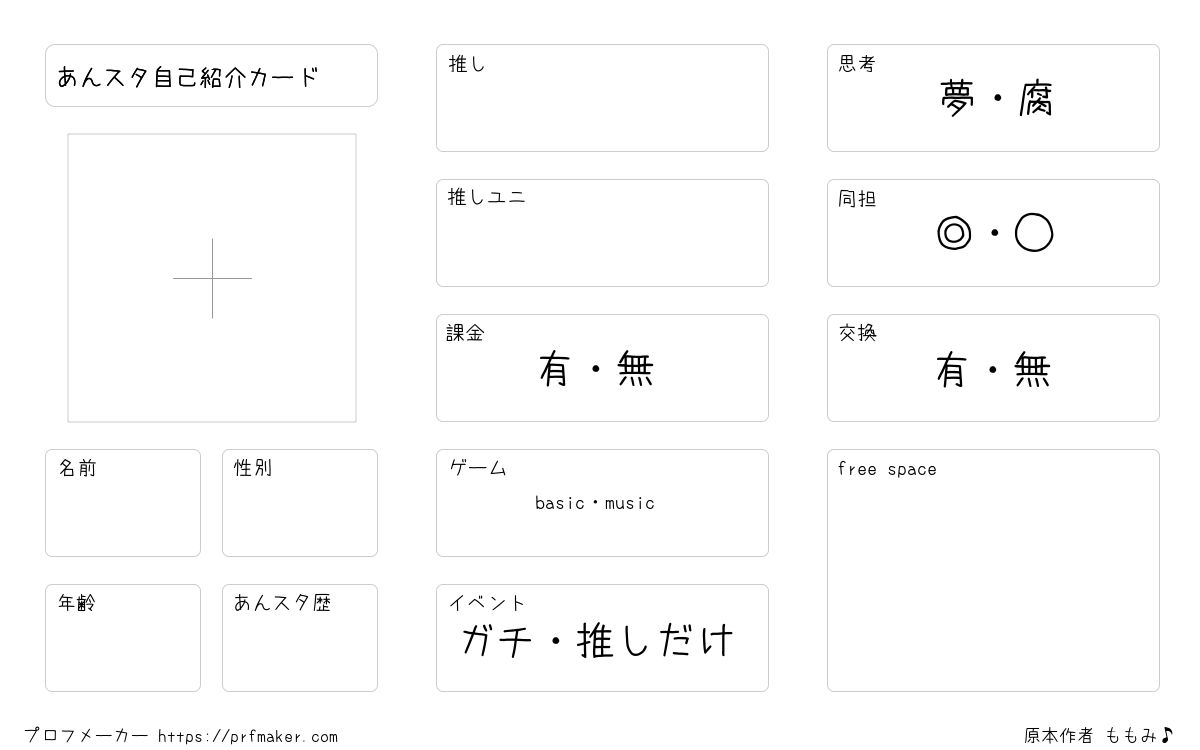 あんスタ自己紹介カード

名前

性別

年齢

あんスタ歴

推し

推しユニ

課金
有・無

ゲーム
basic・music

イベント
ガチ・推しだけ

思考
夢・腐

同担
◎・○

交換
有・無

free space

プロフメーカー https://prfmaker.com

原本作者 ももみ♪